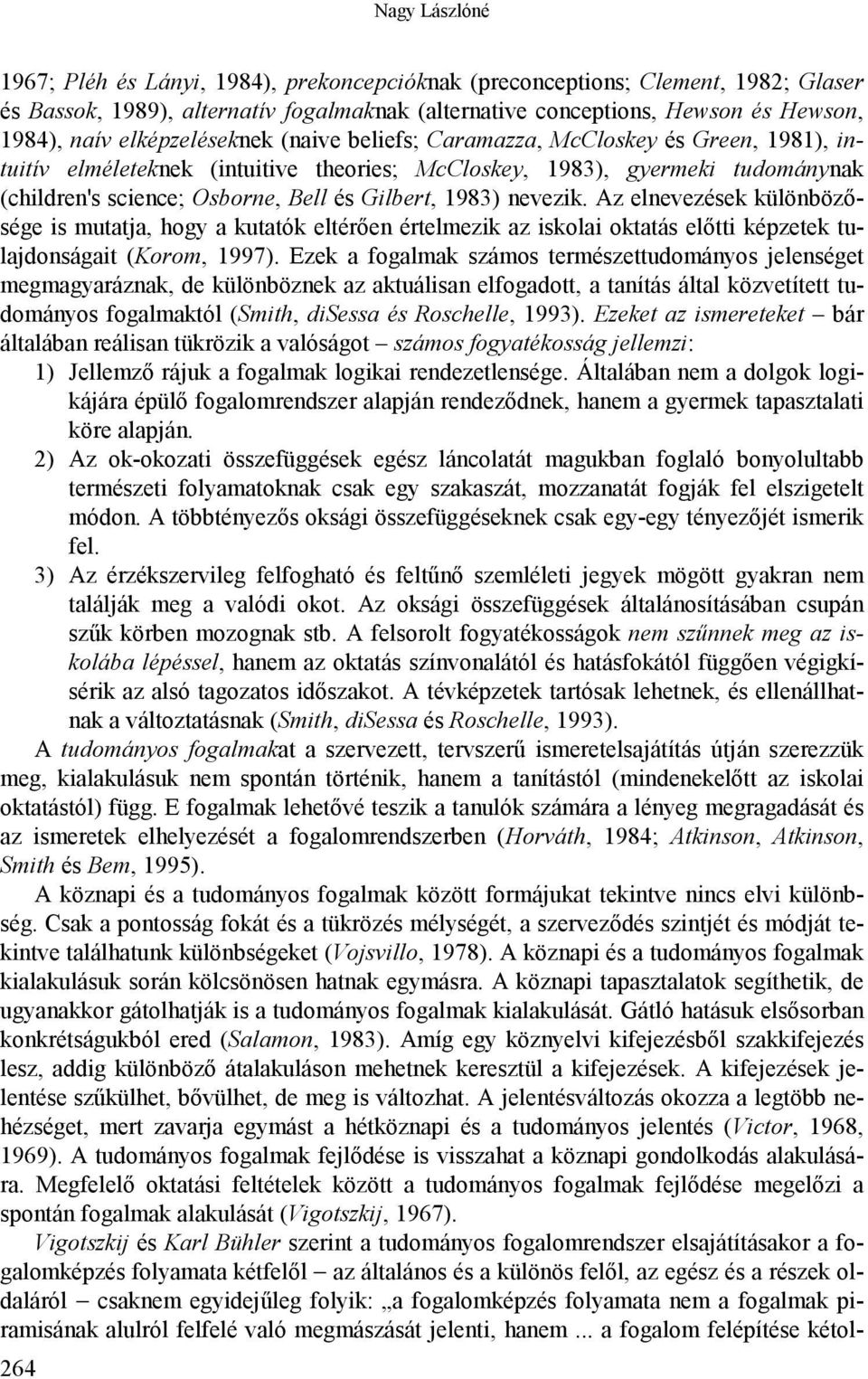 Nagy Lászlóné

1967; Pléh és Lányi, 1984), prekoncepcióknak (preconceptions; Clement, 1982; Glaser és Bassok, 1989), alternatív fogalmaknak (alternative conceptions, Hewson és Hewson, 1984), naív elképzeléseknek (naive beliefs; Caramazza, McCloskey és Green, 1981), intuitív elméleteknek (intuitive theories; McCloskey, 1983), gyermeki tudománynak (children's science; Osborne, Bell és Gilbert, 1983) nevezik. Az elnevezések különbözősége is mutatja, hogy a kutatók eltérően értelmezik az iskolai oktatás előtti képzetek tulajdonságait (Korom, 1997). Ezek a fogalmak számos természettudományos jelenséget megmagyaráznak, de különböznek az aktuálisan elfogadott, a tanítás által közvetített tudományos fogalmaktól (Smith, diSessa és Roschelle, 1993). Ezeket az ismereteket – bár általában reálisan tükrözik a valóságot – számos fogyatékosság jellemzi:

1) Jellemző rájuk a fogalmak logikai rendezetlensége. Általában nem a dolgok logikájára épülő fogalomrendszer alapján rendeződnek, hanem a gyermek tapasztalati köre alapján.

2) Az ok-okozati összefüggések egész láncolatát magukban foglaló bonyolultabb természeti folyamatoknak csak egy szakaszát, mozzanatát fogják fel elszigetelt módon. A többtényezős oksági összefüggéseknek csak egy-egy tényezőjét ismerik fel.

3) Az érzékszervileg felfogható és feltűnő szemléleti jegyek mögött gyakran nem találják meg a valódi okot. Az oksági összefüggések általánosításában csupán szűk körben mozognak stb. A felsorolt fogyatékosságok nem szűnnek meg az iskolába lépéssel, hanem az oktatás színvonalától és hatásfokától függően végigkísérik az alsó tagozatos időszakot. A tévképzetek tartósak lehetnek, és ellenállhatnak a változtatásnak (Smith, diSessa és Roschelle, 1993).

A tudományos fogalmakat a szervezett, tervszerű ismeretelsajátítás útján szerezzük meg, kialakulásuk nem spontán történik, hanem a tanítástól (mindenekelőtt az iskolai oktatástól) függ. E fogalmak lehetővé teszik a tanulók számára a lényeg megragadását és az ismeretek elhelyezését a fogalomrendszerben (Horváth, 1984; Atkinson, Atkinson, Smith és Bem, 1995).

A köznapi és a tudományos fogalmak között formájukat tekintve nincs elvi különbség. Csak a pontosság fokát és a tükrözés mélységét, a szerveződés szintjét és módját tekintve találhatunk különbségeket (Vojsvillo, 1978). A köznapi és a tudományos fogalmak kialakulásuk során kölcsönösen hatnak egymásra. A köznapi tapasztalatok segíthetik, de ugyanakkor gátolhatják is a tudományos fogalmak kialakulását. Gátló hatásuk elsősorban konkrétságukból ered (Salamon, 1983). Amíg egy köznyelvi kifejezésből szakkifejezés lesz, addig különböző átalakuláson mehetnek keresztül a kifejezések. A kifejezések jelentése szűkülhet, bővülhet, de meg is változhat. A jelentésváltozás okozza a legtöbb nehézséget, mert zavarja egymást a hétköznapi és a tudományos jelentés (Victor, 1968, 1969). A tudományos fogalmak fejlődése is visszahat a köznapi gondolkodás alakulására. Megfelelő oktatási feltételek között a tudományos fogalmak fejlődése megelőzi a spontán fogalmak alakulását (Vigotszkij, 1967).

Vigotszkij és Karl Bühler szerint a tudományos fogalomrendszer elsajátításakor a fogalomképzés folyamata kétfelől – az általános és a különös felől, az egész és a részek oldaláról – csaknem egyidejűleg folyik: „a fogalomképzés folyamata nem a fogalmak piramisának alulról felfelé való megmászását jelenti, hanem ... a fogalom felépítése kétol-

264